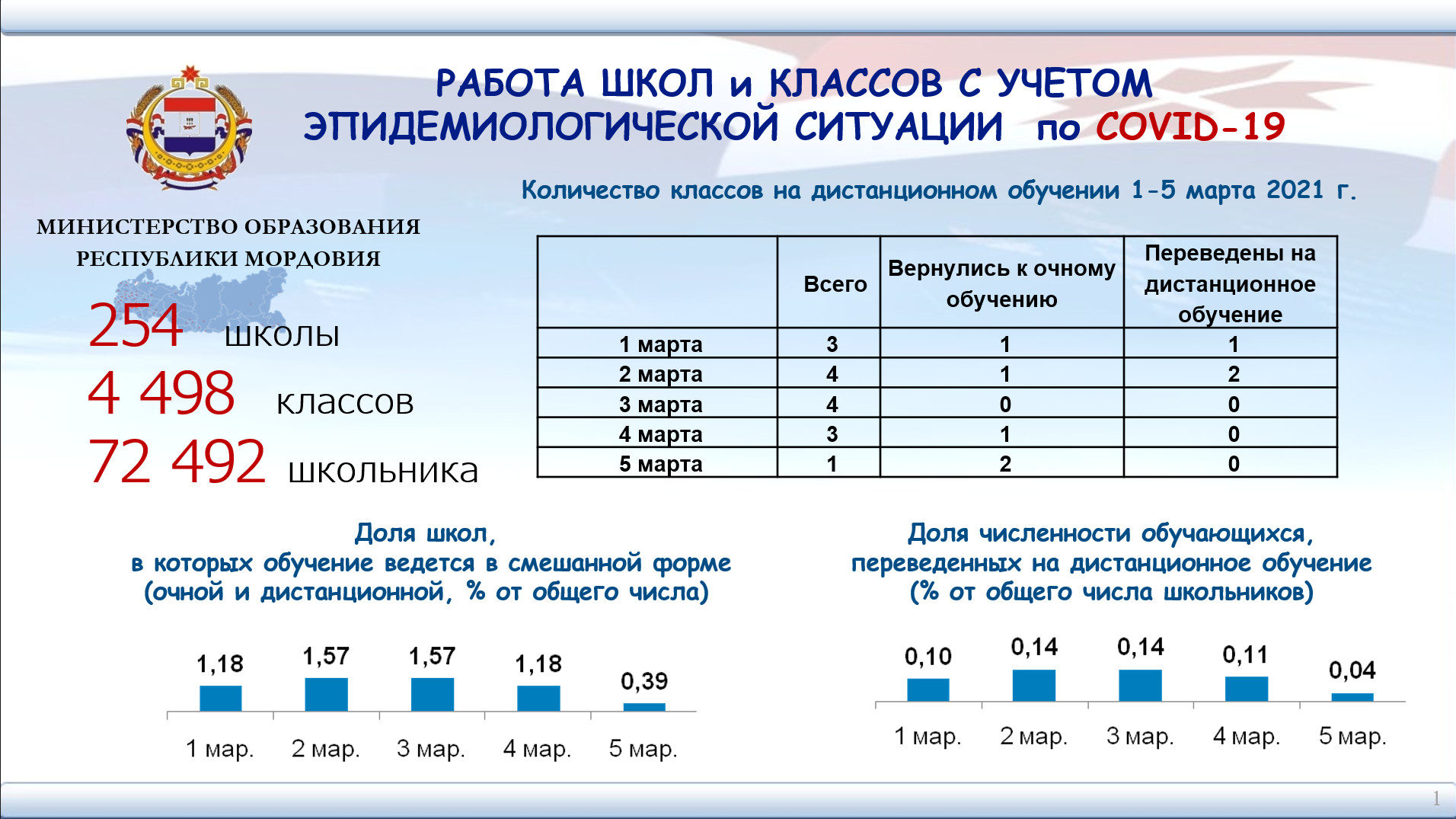 РАБОТА ШКОЛ и КЛАССОВ С УЧЕТОМ ЭПИДЕМИОЛОГИЧЕСКОЙ СИТУАЦИИ по COVID-19

Количество классов на дистанционном обучении 1-5 марта 2021 г.

МИНИСТЕРСТВО ОБРАЗОВАНИЯ РЕСПУБЛИКИ МОРДОВИЯ

254 школы
4 498 классов
72 492 школьника

| | Всего | Вернулись к очному обучению | Переведены на дистанционное обучение |
|---|---|---|---|
| 1 марта | 3 | 1 | 1 |
| 2 марта | 4 | 1 | 2 |
| 3 марта | 4 | 0 | 0 |
| 4 марта | 3 | 1 | 0 |
| 5 марта | 1 | 2 | 0 |

Доля школ, в которых обучение ведется в смешанной форме (очной и дистанционной, % от общего числа)

1,18 1,57 1,57 1,18 0,39
1 мар. 2 мар. 3 мар. 4 мар. 5 мар.

Доля численности обучающихся, переведенных на дистанционное обучение (% от общего числа школьников)

0,10 0,14 0,14 0,11 0,04
1 мар. 2 мар. 3 мар. 4 мар. 5 мар.

1